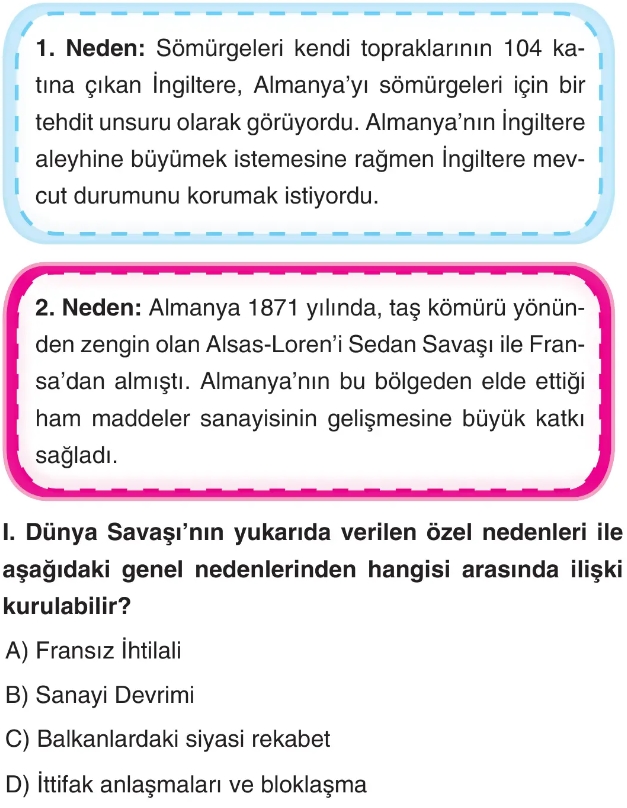 1. Neden: Sömürgeleri kendi topraklarının 104 katına çıkan İngiltere, Almanya'yı sömürgeleri için bir tehdit unsuru olarak görüyordu. Almanya'nın İngiltere aleyhine büyümek istemesine rağmen İngiltere mevcut durumunu korumak istiyordu.

2. Neden: Almanya 1871 yılında, taş kömürü yönünden zengin olan Alsas-Loren'i Sedan Savaşı ile Fransa'dan almıştı. Almanya'nın bu bölgeden elde ettiği ham maddeler sanayisinin gelişmesine büyük katkı sağladı.

I. Dünya Savaşı'nın yukarıda verilen özel nedenleri ile aşağıdaki genel nedenlerinden hangisi arasında ilişki kurulabilir?

A) Fransız İhtilali

B) Sanayi Devrimi

C) Balkanlardaki siyasi rekabet

D) İttifak anlaşmaları ve bloklaşma